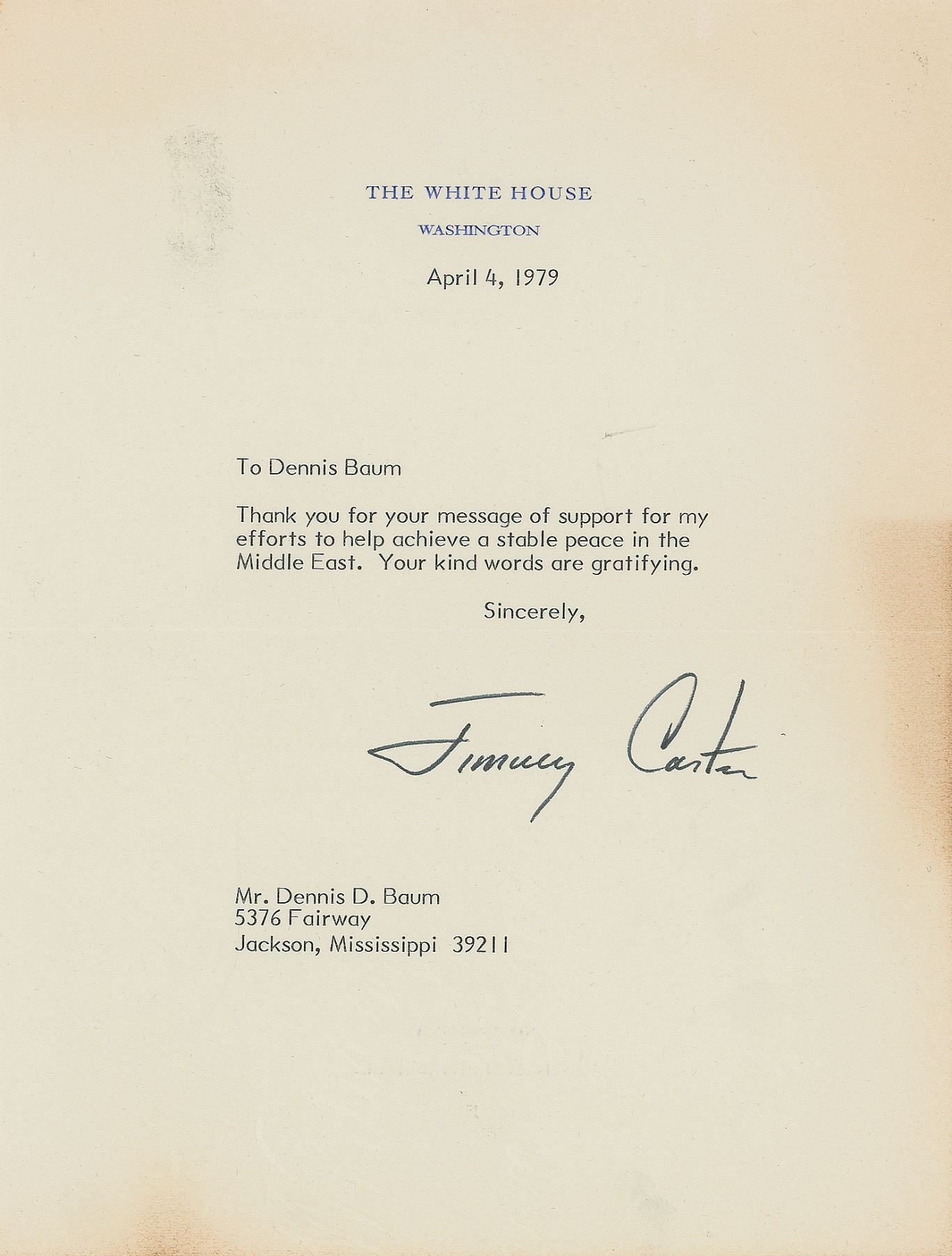 THE WHITE HOUSE

WASHINGTON

April 4, 1979

To Dennis Baum

Thank you for your message of support for my efforts to help achieve a stable peace in the Middle East. Your kind words are gratifying.

Sincerely,

Jimmy Carter

Mr. Dennis D. Baum
5376 Fairway
Jackson, Mississippi 39211